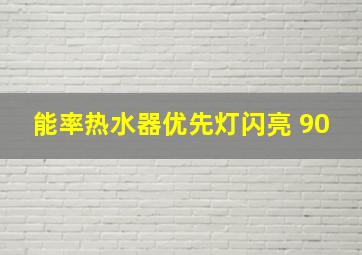 能率热水器优先灯闪亮 90